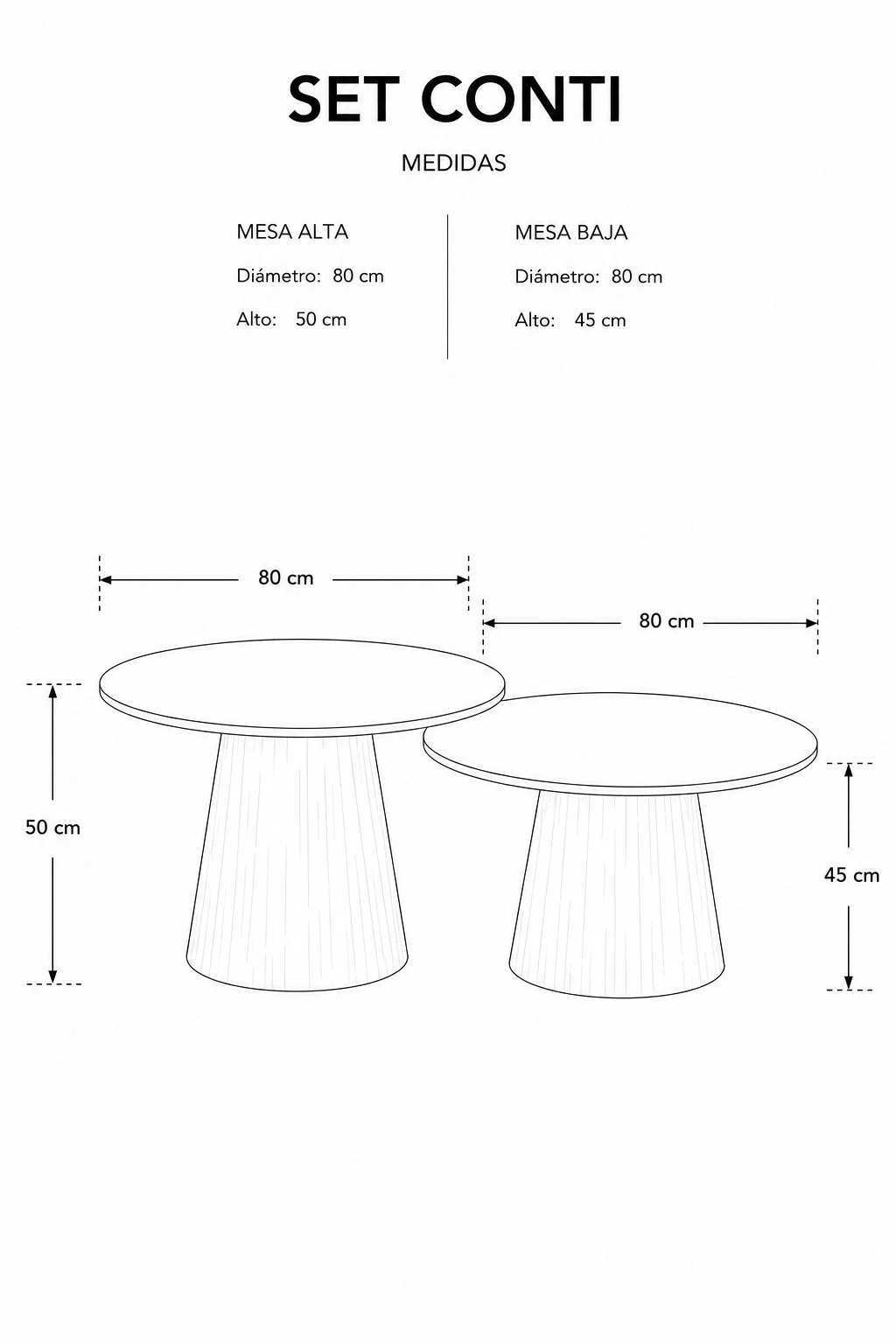 SET CONTI

MEDIDAS

MESA ALTA

Diámetro: 80 cm

Alto: 50 cm

MESA BAJA

Diámetro: 80 cm

Alto: 45 cm

80 cm

80 cm

50 cm

45 cm